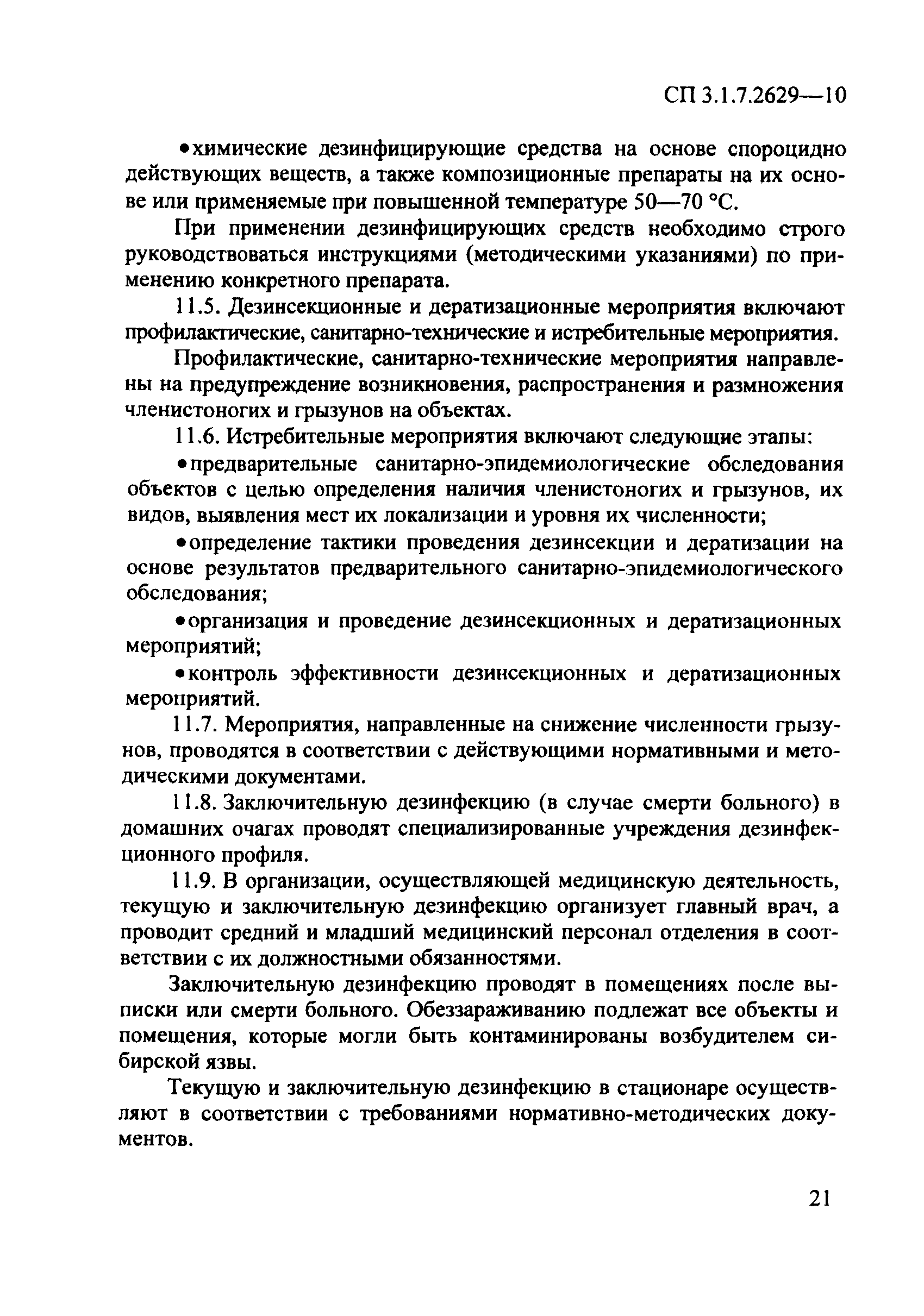 СП 3.1.7.2629—10

• химические дезинфицирующие средства на основе спороцидно действующих веществ, а также композиционные препараты на их основе или применяемые при повышенной температуре 50—70 °С.

При применении дезинфицирующих средств необходимо строго руководствоваться инструкциями (методическими указаниями) по применению конкретного препарата.

11.5. Дезинсекционные и дератизационные мероприятия включают профилактические, санитарно-технические и истребительные мероприятия.

Профилактические, санитарно-технические мероприятия направлены на предупреждение возникновения, распространения и размножения членистоногих и грызунов на объектах.

11.6. Истребительные мероприятия включают следующие этапы:

• предварительные санитарно-эпидемиологические обследования объектов с целью определения наличия членистоногих и грызунов, их видов, выявления мест их локализации и уровня их численности;

• определение тактики проведения дезинсекции и дератизации на основе результатов предварительного санитарно-эпидемиологического обследования;

• организация и проведение дезинсекционных и дератизационных мероприятий;

• контроль эффективности дезинсекционных и дератизационных мероприятий.

11.7. Мероприятия, направленные на снижение численности грызунов, проводятся в соответствии с действующими нормативными и методическими документами.

11.8. Заключительную дезинфекцию (в случае смерти больного) в домашних очагах проводят специализированные учреждения дезинфекционного профиля.

11.9. В организации, осуществляющей медицинскую деятельность, текущую и заключительную дезинфекцию организует главный врач, а проводит средний и младший медицинский персонал отделения в соответствии с их должностными обязанностями.

Заключительную дезинфекцию проводят в помещениях после выписки или смерти больного. Обеззараживанию подлежат все объекты и помещения, которые могли быть контаминированы возбудителем сибирской язвы.

Текущую и заключительную дезинфекцию в стационаре осуществляют в соответствии с требованиями нормативно-методических документов.

21